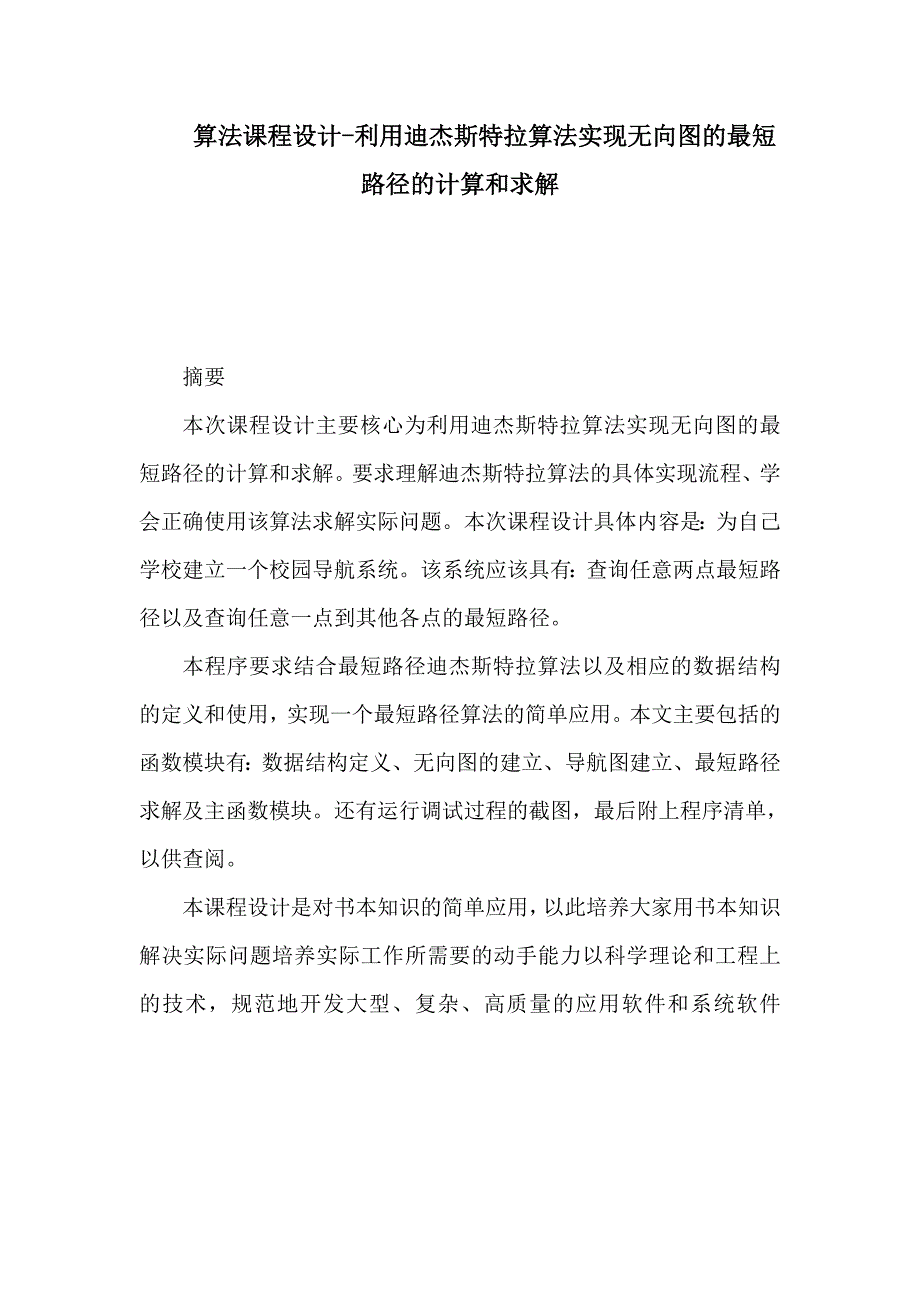 算法课程设计-利用迪杰斯特拉算法实现无向图的最短路径的计算和求解

摘要

本次课程设计主要核心为利用迪杰斯特拉算法实现无向图的最短路径的计算和求解。要求理解迪杰斯特拉算法的具体实现流程、学会正确使用该算法求解实际问题。本次课程设计具体内容是：为自己学校建立一个校园导航系统。该系统应该具有：查询任意两点最短路径以及查询任意一点到其他各点的最短路径。

本程序要求结合最短路径迪杰斯特拉算法以及相应的数据结构的定义和使用，实现一个最短路径算法的简单应用。本文主要包括的函数模块有：数据结构定义、无向图的建立、导航图建立、最短路径求解及主函数模块。还有运行调试过程的截图，最后附上程序清单，以供查阅。

本课程设计是对书本知识的简单应用，以此培养大家用书本知识解决实际问题培养实际工作所需要的动手能力以科学理论和工程上的技术，规范地开发大型、复杂、高质量的应用软件和系统软件